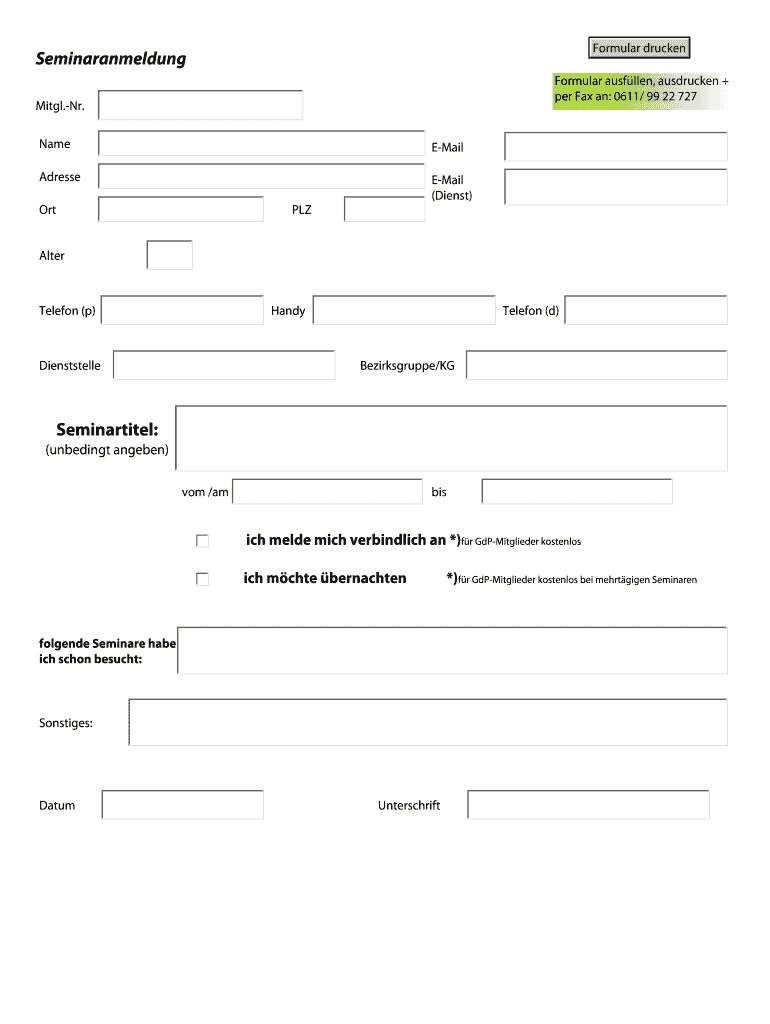 Seminaranmeldung

Formular drucken

Formular ausfüllen, ausdrucken + per Fax an: 0611/ 99 22 727

Mitgl.-Nr.

Name

E-Mail

Adresse

E-Mail (Dienst)

Ort

PLZ

Alter

Telefon (p)

Handy

Telefon (d)

Dienststelle

Bezirksgruppe/KG

Seminartitel:
(unbedingt angeben)

vom /am

bis

ich melde mich verbindlich an *)für GdP-Mitglieder kostenlos

ich möchte übernachten *)für GdP-Mitglieder kostenlos bei mehrtägigen Seminaren

folgende Seminare habe ich schon besucht:

Sonstiges:

Datum

Unterschrift